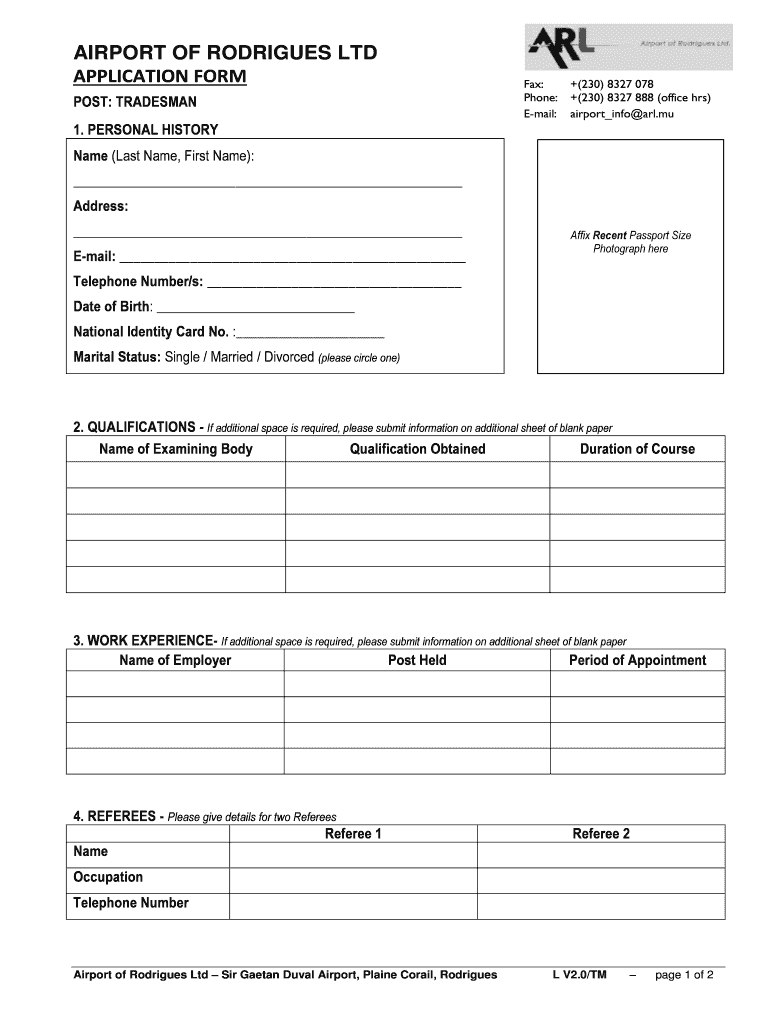 AIRPORT OF RODRIGUES LTD

APPLICATION FORM

POST: TRADESMAN

ARL Airport of Rodrigues Ltd.

Fax: +(230) 8327 078
Phone: +(230) 8327 888 (office hrs)
E-mail: airport_info@arl.mu

1. PERSONAL HISTORY

Name (Last Name, First Name):

Address:

E-mail:

Telephone Number/s:

Date of Birth:

National Identity Card No. :

Marital Status: Single / Married / Divorced (please circle one)

Affix Recent Passport Size Photograph here

2. QUALIFICATIONS - If additional space is required, please submit information on additional sheet of blank paper

| Name of Examining Body | Qualification Obtained | Duration of Course |
|---|---|---|
| | | |
| | | |
| | | |
| | | |
| | | |

3. WORK EXPERIENCE- If additional space is required, please submit information on additional sheet of blank paper

| Name of Employer | Post Held | Period of Appointment |
|---|---|---|
| | | |
| | | |
| | | |
| | | |

4. REFEREES - Please give details for two Referees

| | Referee 1 | Referee 2 |
|---|---|---|
| Name | | |
| Occupation | | |
| Telephone Number | | |

Airport of Rodrigues Ltd – Sir Gaetan Duval Airport, Plaine Corail, Rodrigues L V2.0/TM – page 1 of 2